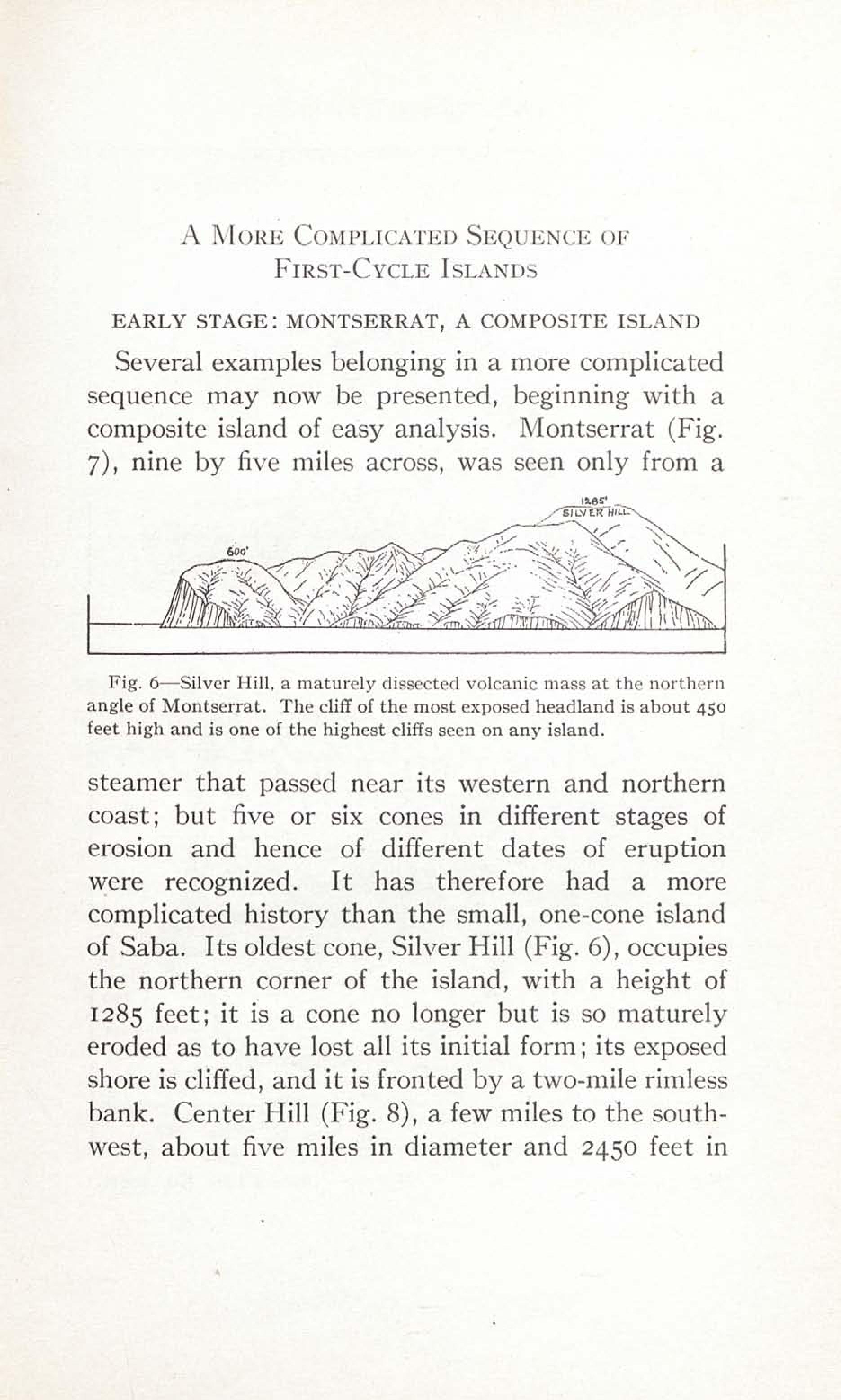 A MORE COMPLICATED SEQUENCE OF FIRST-CYCLE ISLANDS

EARLY STAGE: MONTSERRAT, A COMPOSITE ISLAND

Several examples belonging in a more complicated sequence may now be presented, beginning with a composite island of easy analysis. Montserrat (Fig. 7), nine by five miles across, was seen only from a

1285'
SILVER HILL
600'

Fig. 6—Silver Hill, a maturely dissected volcanic mass at the northern angle of Montserrat. The cliff of the most exposed headland is about 450 feet high and is one of the highest cliffs seen on any island.

steamer that passed near its western and northern coast; but five or six cones in different stages of erosion and hence of different dates of eruption were recognized. It has therefore had a more complicated history than the small, one-cone island of Saba. Its oldest cone, Silver Hill (Fig. 6), occupies the northern corner of the island, with a height of 1285 feet; it is a cone no longer but is so maturely eroded as to have lost all its initial form; its exposed shore is cliffed, and it is fronted by a two-mile rimless bank. Center Hill (Fig. 8), a few miles to the southwest, about five miles in diameter and 2450 feet in